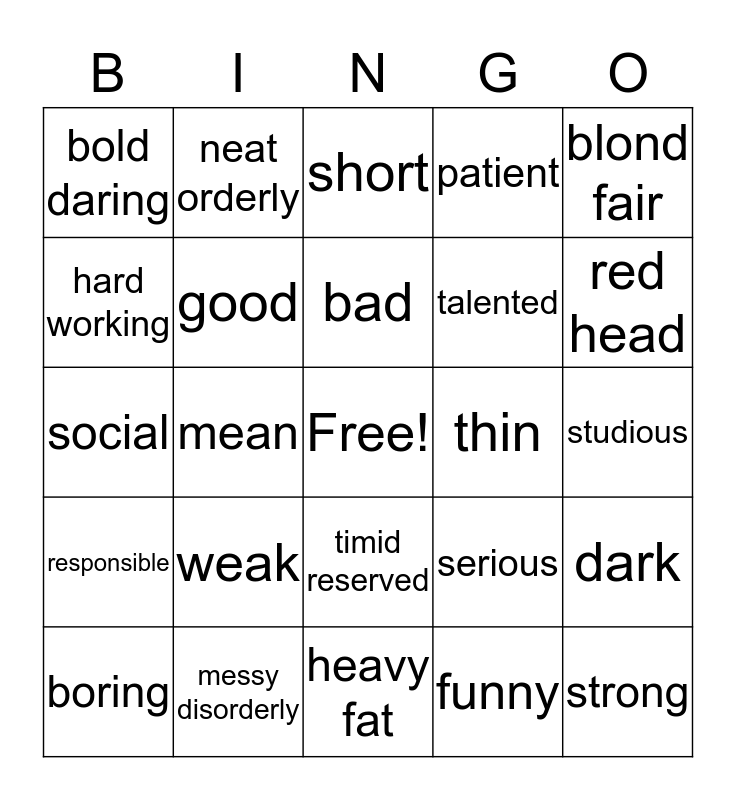 | B | I | N | G | O |
|---|---|---|---|---|
| bold daring | neat orderly | short | patient | blond fair |
| hard working | good | bad | talented | red head |
| social | mean | Free! | thin | studious |
| responsible | weak | timid reserved | serious | dark |
| boring | messy disorderly | heavy fat | funny | strong |